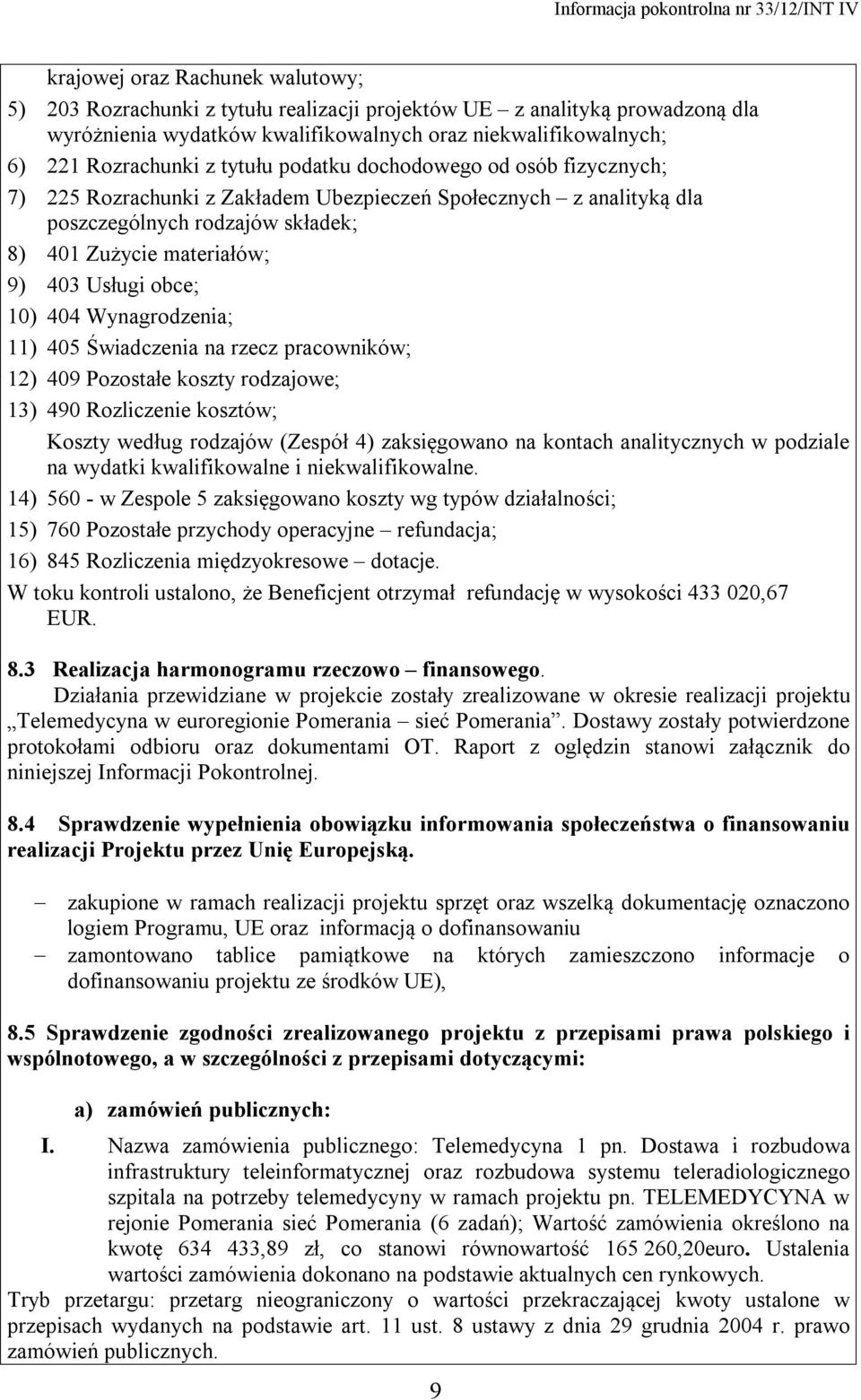 Informacja pokontrolna nr 33/12/INT IV

krajowej oraz Rachunek walutowy;

5) 203 Rozrachunki z tytułu realizacji projektów UE – z analityką prowadzoną dla wyróżnienia wydatków kwalifikowalnych oraz niekwalifikowalnych;

6) 221 Rozrachunki z tytułu podatku dochodowego od osób fizycznych;

7) 225 Rozrachunki z Zakładem Ubezpieczeń Społecznych – z analityką dla poszczególnych rodzajów składek;

8) 401 Zużycie materiałów;

9) 403 Usługi obce;

10) 404 Wynagrodzenia;

11) 405 Świadczenia na rzecz pracowników;

12) 409 Pozostałe koszty rodzajowe;

13) 490 Rozliczenie kosztów;

Koszty według rodzajów (Zespół 4) zaksięgowano na kontach analitycznych w podziale na wydatki kwalifikowalne i niekwalifikowalne.

14) 560 - w Zespole 5 zaksięgowano koszty wg typów działalności;

15) 760 Pozostałe przychody operacyjne – refundacja;

16) 845 Rozliczenia międzyokresowe – dotacje.

W toku kontroli ustalono, że Beneficjent otrzymał refundację w wysokości 433 020,67 EUR.

8.3 Realizacja harmonogramu rzeczowo – finansowego.

Działania przewidziane w projekcie zostały zrealizowane w okresie realizacji projektu „Telemedycyna w euroregionie Pomerania – sieć Pomerania”. Dostawy zostały potwierdzone protokołami odbioru oraz dokumentami OT. Raport z oględzin stanowi załącznik do niniejszej Informacji Pokontrolnej.

8.4 Sprawdzenie wypełnienia obowiązku informowania społeczeństwa o finansowaniu realizacji Projektu przez Unię Europejską.

– zakupione w ramach realizacji projektu sprzęt oraz wszelką dokumentację oznaczono logiem Programu, UE oraz informacją o dofinansowaniu

– zamontowano tablice pamiątkowe na których zamieszczono informacje o dofinansowaniu projektu ze środków UE),

8.5 Sprawdzenie zgodności zrealizowanego projektu z przepisami prawa polskiego i wspólnotowego, a w szczególności z przepisami dotyczącymi:

a) zamówień publicznych:

I. Nazwa zamówienia publicznego: Telemedycyna 1 pn. Dostawa i rozbudowa infrastruktury teleinformatycznej oraz rozbudowa systemu teleradiologicznego szpitala na potrzeby telemedycyny w ramach projektu pn. TELEMEDYCYNA w rejonie Pomerania sieć Pomerania (6 zadań); Wartość zamówienia określono na kwotę 634 433,89 zł, co stanowi równowartość 165 260,20euro. Ustalenia wartości zamówienia dokonano na podstawie aktualnych cen rynkowych.

Tryb przetargu: przetarg nieograniczony o wartości przekraczającej kwoty ustalone w przepisach wydanych na podstawie art. 11 ust. 8 ustawy z dnia 29 grudnia 2004 r. prawo zamówień publicznych.

9